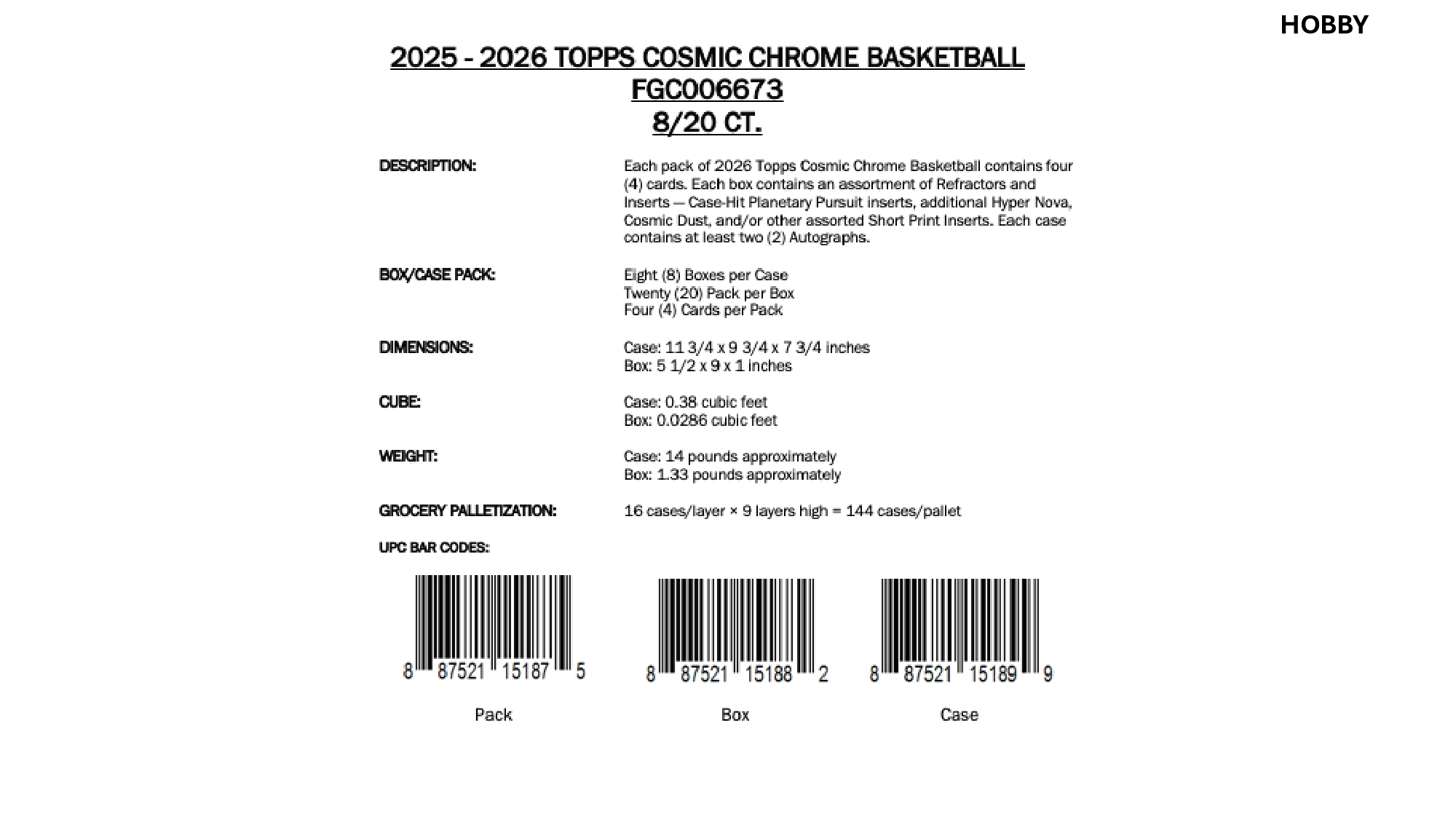 HOBBY

2025 - 2026 TOPPS COSMIC CHROME BASKETBALL
FGC006673
8/20 CT.

DESCRIPTION:

Each pack of 2026 Topps Cosmic Chrome Basketball contains four (4) cards. Each box contains an assortment of Refractors and Inserts — Case-Hit Planetary Pursuit inserts, additional Hyper Nova, Cosmic Dust, and/or other assorted Short Print Inserts. Each case contains at least two (2) Autographs.

BOX/CASE PACK:

Eight (8) Boxes per Case
Twenty (20) Pack per Box
Four (4) Cards per Pack

DIMENSIONS:

Case: 11 3/4 x 9 3/4 x 7 3/4 inches
Box: 5 1/2 x 9 x 1 inches

CUBE:

Case: 0.38 cubic feet
Box: 0.0286 cubic feet

WEIGHT:

Case: 14 pounds approximately
Box: 1.33 pounds approximately

GROCERY PALLETIZATION:

16 cases/layer × 9 layers high = 144 cases/pallet

UPC BAR CODES:

8 87521 15187 5
Pack

8 87521 15188 2
Box

8 87521 15189 9
Case